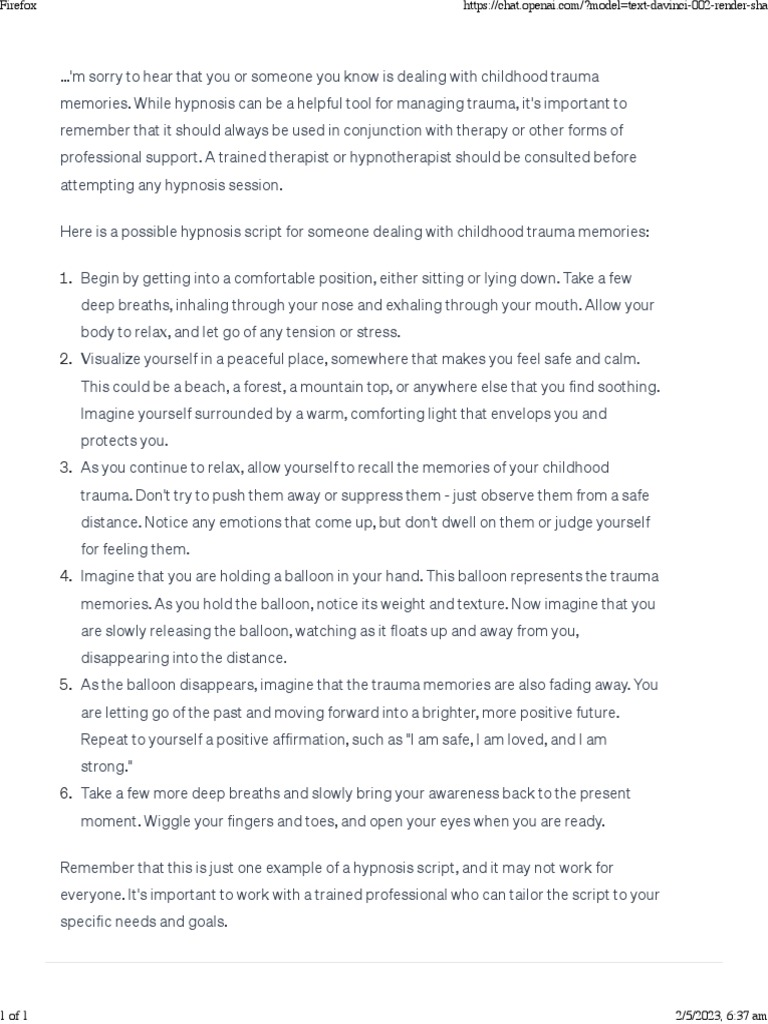 Firefox

https://chat.openai.com/?model=text-davinci-002-render-sha

...'m sorry to hear that you or someone you know is dealing with childhood trauma memories. While hypnosis can be a helpful tool for managing trauma, it's important to remember that it should always be used in conjunction with therapy or other forms of professional support. A trained therapist or hypnotherapist should be consulted before attempting any hypnosis session.

Here is a possible hypnosis script for someone dealing with childhood trauma memories:

1. Begin by getting into a comfortable position, either sitting or lying down. Take a few deep breaths, inhaling through your nose and exhaling through your mouth. Allow your body to relax, and let go of any tension or stress.
2. Visualize yourself in a peaceful place, somewhere that makes you feel safe and calm. This could be a beach, a forest, a mountain top, or anywhere else that you find soothing. Imagine yourself surrounded by a warm, comforting light that envelops you and protects you.
3. As you continue to relax, allow yourself to recall the memories of your childhood trauma. Don't try to push them away or suppress them - just observe them from a safe distance. Notice any emotions that come up, but don't dwell on them or judge yourself for feeling them.
4. Imagine that you are holding a balloon in your hand. This balloon represents the trauma memories. As you hold the balloon, notice its weight and texture. Now imagine that you are slowly releasing the balloon, watching as it floats up and away from you, disappearing into the distance.
5. As the balloon disappears, imagine that the trauma memories are also fading away. You are letting go of the past and moving forward into a brighter, more positive future. Repeat to yourself a positive affirmation, such as "I am safe, I am loved, and I am strong."
6. Take a few more deep breaths and slowly bring your awareness back to the present moment. Wiggle your fingers and toes, and open your eyes when you are ready.

Remember that this is just one example of a hypnosis script, and it may not work for everyone. It's important to work with a trained professional who can tailor the script to your specific needs and goals.

1 of 1

2/5/2023, 6:37 am